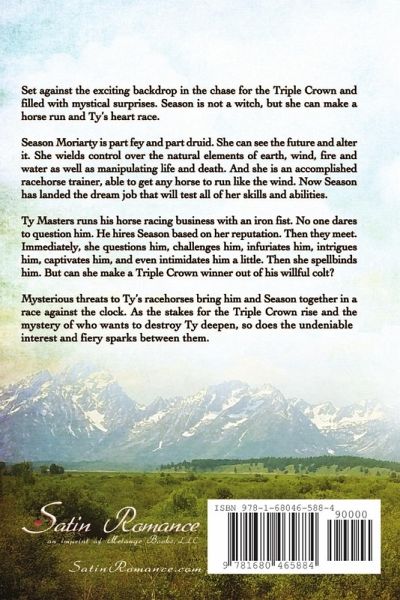 Set against the exciting backdrop in the chase for the Triple Crown and filled with mystical surprises. Season is not a witch, but she can make a horse run and Ty's heart race.

Season Moriarty is part fey and part druid. She can see the future and alter it. She wields control over the natural elements of earth, wind, fire and water as well as manipulating life and death. And she is an accomplished racehorse trainer, able to get any horse to run like the wind. Now Season has landed the dream job that will test all of her skills and abilities.

Ty Masters runs his horse racing business with an iron fist. No one dares to question him. He hires Season based on her reputation. Then they meet. Immediately, she questions him, challenges him, infuriates him, intrigues him, captivates him, and even intimidates him a little. Then she spellbinds him. But can she make a Triple Crown winner out of his willful colt?

Mysterious threats to Ty's racehorses bring him and Season together in a race against the clock. As the stakes for the Triple Crown rise and the mystery of who wants to destroy Ty deepen, so does the undeniable interest and fiery sparks between them.

Satin Romance
an imprint of Melange Books, LLC

SatinRomance.com

ISBN 978-1-68046-588-4
90000
9 781680 465884